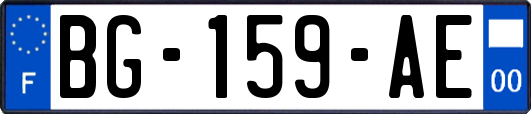 F
BG-159-AE
00